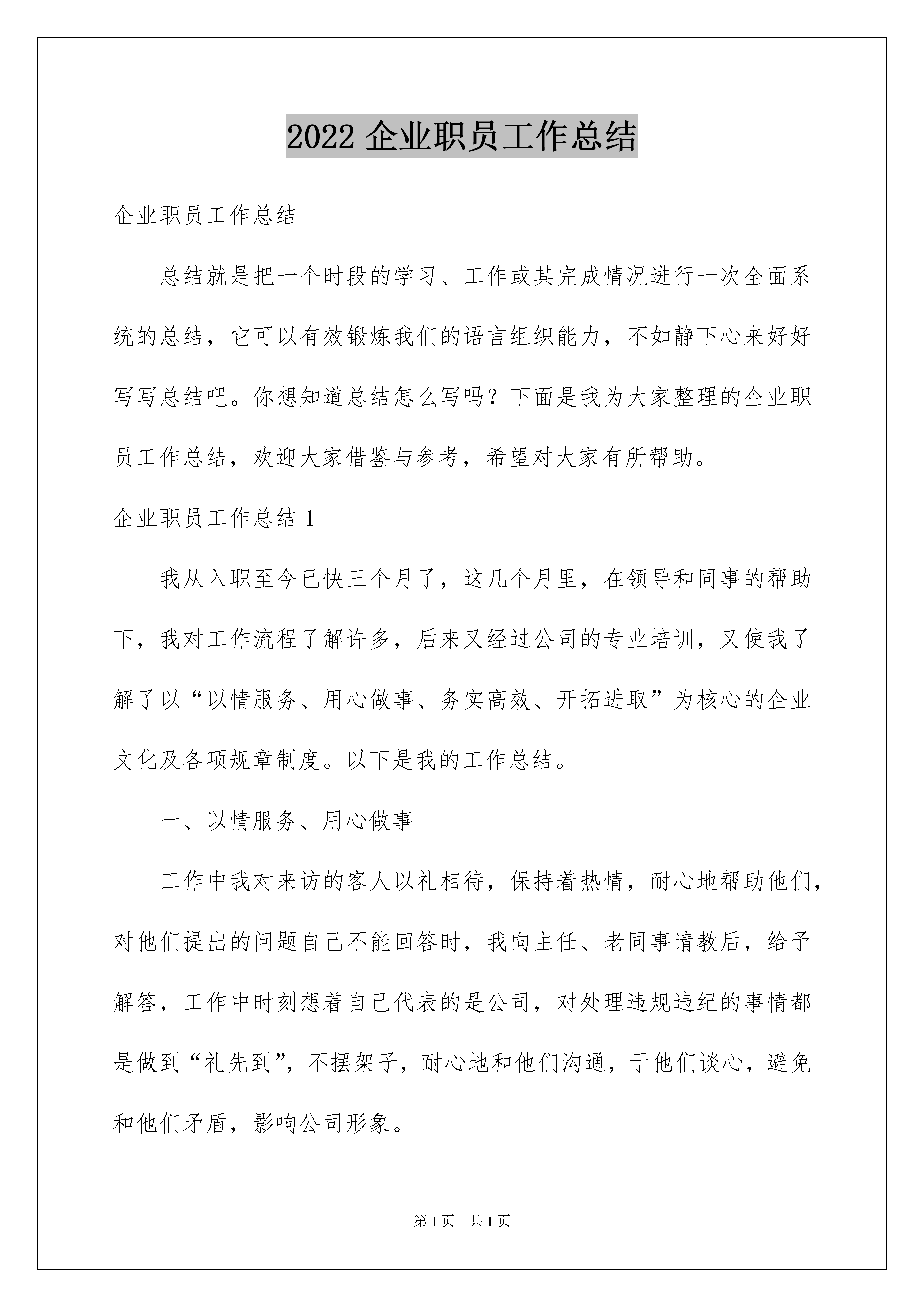 2022 企业职员工作总结

企业职员工作总结

总结就是把一个时段的学习、工作或其完成情况进行一次全面系统的总结，它可以有效锻炼我们的语言组织能力，不如静下心来好好写写总结吧。你想知道总结怎么写吗？下面是我为大家整理的企业职员工作总结，欢迎大家借鉴与参考，希望对大家有所帮助。

企业职员工作总结 1

我从入职至今已快三个月了，这几个月里，在领导和同事的帮助下，我对工作流程了解许多，后来又经过公司的专业培训，又使我了解了以“以情服务、用心做事、务实高效、开拓进取”为核心的企业文化及各项规章制度。以下是我的工作总结。

一、以情服务、用心做事

工作中我对来访的客人以礼相待，保持着热情，耐心地帮助他们，对他们提出的问题自己不能回答时，我向主任、老同事请教后，给予解答，工作中时刻想着自己代表的是公司，对处理违规违纪的事情都是做到“礼先到”，不摆架子，耐心地和他们沟通，于他们谈心，避免和他们矛盾，影响公司形象。

第 1 页 共 1 页